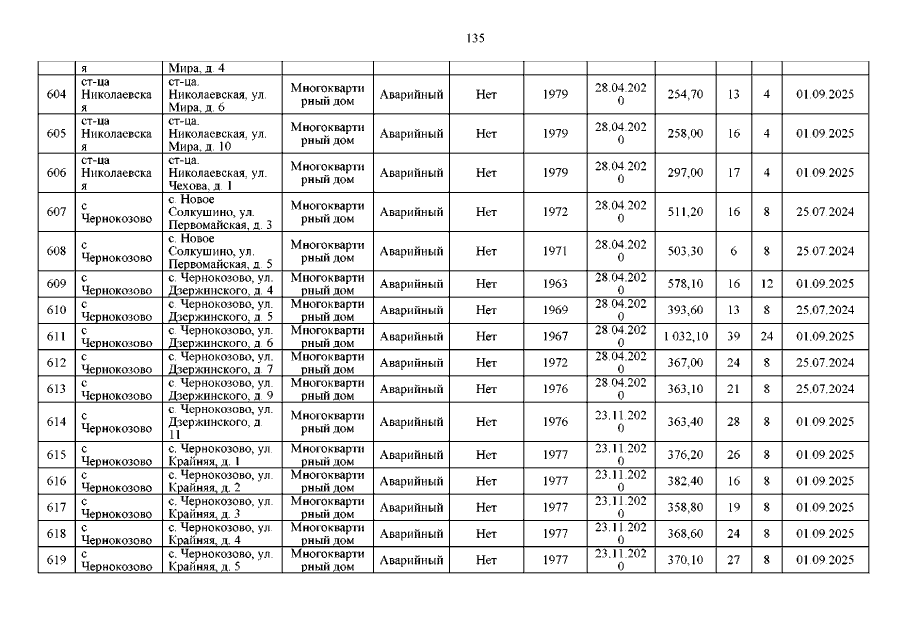 135

|  | я | Мира, д. 4 |  |  |  |  |  |  |  |  |  |
|---|---|---|---|---|---|---|---|---|---|---|---|
| 604 | ст-ца Николаевская | ст-ца. Николаевская, ул. Мира, д. 6 | Многоквартирный дом | Аварийный | Нет | 1979 | 28.04.2020 | 254,70 | 13 | 4 | 01.09.2025 |
| 605 | ст-ца Николаевская | ст-ца. Николаевская, ул. Мира, д. 10 | Многоквартирный дом | Аварийный | Нет | 1979 | 28.04.2020 | 258,00 | 16 | 4 | 01.09.2025 |
| 606 | ст-ца Николаевская | ст-ца. Николаевская, ул. Чехова, д. 1 | Многоквартирный дом | Аварийный | Нет | 1979 | 28.04.2020 | 297,00 | 17 | 4 | 01.09.2025 |
| 607 | с Чернокозово | с. Новое Солкушино, ул. Первомайская, д. 3 | Многоквартирный дом | Аварийный | Нет | 1972 | 28.04.2020 | 511,20 | 16 | 8 | 25.07.2024 |
| 608 | с Чернокозово | с. Новое Солкушино, ул. Первомайская, д. 5 | Многоквартирный дом | Аварийный | Нет | 1971 | 28.04.2020 | 503,30 | 6 | 8 | 25.07.2024 |
| 609 | с Чернокозово | с. Чернокозово, ул. Дзержинского, д. 4 | Многоквартирный дом | Аварийный | Нет | 1963 | 28.04.2020 | 578,10 | 16 | 12 | 01.09.2025 |
| 610 | с Чернокозово | с. Чернокозово, ул. Дзержинского, д. 5 | Многоквартирный дом | Аварийный | Нет | 1969 | 28.04.2020 | 393,60 | 13 | 8 | 25.07.2024 |
| 611 | с Чернокозово | с. Чернокозово, ул. Дзержинского, д. 6 | Многоквартирный дом | Аварийный | Нет | 1967 | 28.04.2020 | 1 032,10 | 39 | 24 | 01.09.2025 |
| 612 | с Чернокозово | с. Чернокозово, ул. Дзержинского, д. 7 | Многоквартирный дом | Аварийный | Нет | 1972 | 28.04.2020 | 367,00 | 24 | 8 | 25.07.2024 |
| 613 | с Чернокозово | с. Чернокозово, ул. Дзержинского, д. 9 | Многоквартирный дом | Аварийный | Нет | 1976 | 28.04.2020 | 363,10 | 21 | 8 | 25.07.2024 |
| 614 | с Чернокозово | с. Чернокозово, ул. Дзержинского, д. 11 | Многоквартирный дом | Аварийный | Нет | 1976 | 23.11.2020 | 363,40 | 28 | 8 | 01.09.2025 |
| 615 | с Чернокозово | с. Чернокозово, ул. Крайняя, д. 1 | Многоквартирный дом | Аварийный | Нет | 1977 | 23.11.2020 | 376,20 | 26 | 8 | 01.09.2025 |
| 616 | с Чернокозово | с. Чернокозово, ул. Крайняя, д. 2 | Многоквартирный дом | Аварийный | Нет | 1977 | 23.11.2020 | 382,40 | 16 | 8 | 01.09.2025 |
| 617 | с Чернокозово | с. Чернокозово, ул. Крайняя, д. 3 | Многоквартирный дом | Аварийный | Нет | 1977 | 23.11.2020 | 358,80 | 19 | 8 | 01.09.2025 |
| 618 | с Чернокозово | с. Чернокозово, ул. Крайняя, д. 4 | Многоквартирный дом | Аварийный | Нет | 1977 | 23.11.2020 | 368,60 | 24 | 8 | 01.09.2025 |
| 619 | с Чернокозово | с. Чернокозово, ул. Крайняя, д. 5 | Многоквартирный дом | Аварийный | Нет | 1977 | 23.11.2020 | 370,10 | 27 | 8 | 01.09.2025 |